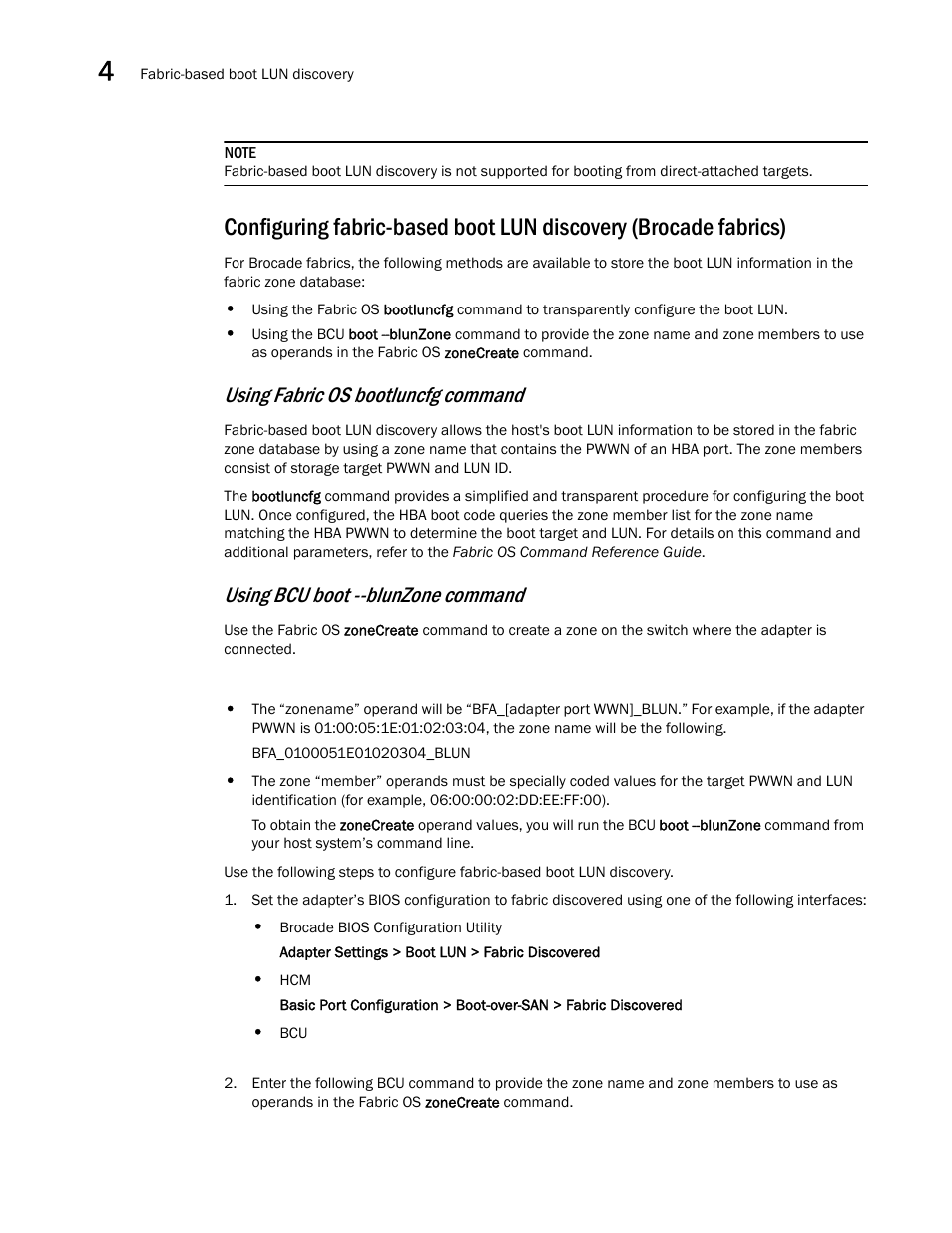 4 Fabric-based boot LUN discovery

NOTE
Fabric-based boot LUN discovery is not supported for booting from direct-attached targets.

Configuring fabric-based boot LUN discovery (Brocade fabrics)

For Brocade fabrics, the following methods are available to store the boot LUN information in the fabric zone database:

• Using the Fabric OS bootluncfg command to transparently configure the boot LUN.
• Using the BCU boot –blunZone command to provide the zone name and zone members to use as operands in the Fabric OS zoneCreate command.

Using Fabric OS bootluncfg command

Fabric-based boot LUN discovery allows the host's boot LUN information to be stored in the fabric zone database by using a zone name that contains the PWWN of an HBA port. The zone members consist of storage target PWWN and LUN ID.

The bootluncfg command provides a simplified and transparent procedure for configuring the boot LUN. Once configured, the HBA boot code queries the zone member list for the zone name matching the HBA PWWN to determine the boot target and LUN. For details on this command and additional parameters, refer to the Fabric OS Command Reference Guide.

Using BCU boot --blunZone command

Use the Fabric OS zoneCreate command to create a zone on the switch where the adapter is connected.

• The “zonename” operand will be “BFA_[adapter port WWN]_BLUN.” For example, if the adapter PWWN is 01:00:05:1E:01:02:03:04, the zone name will be the following.
BFA_0100051E01020304_BLUN
• The zone “member” operands must be specially coded values for the target PWWN and LUN identification (for example, 06:00:00:02:DD:EE:FF:00).
To obtain the zoneCreate operand values, you will run the BCU boot –blunZone command from your host system’s command line.

Use the following steps to configure fabric-based boot LUN discovery.

1. Set the adapter’s BIOS configuration to fabric discovered using one of the following interfaces:
• Brocade BIOS Configuration Utility
Adapter Settings > Boot LUN > Fabric Discovered
• HCM
Basic Port Configuration > Boot-over-SAN > Fabric Discovered
• BCU

2. Enter the following BCU command to provide the zone name and zone members to use as operands in the Fabric OS zoneCreate command.